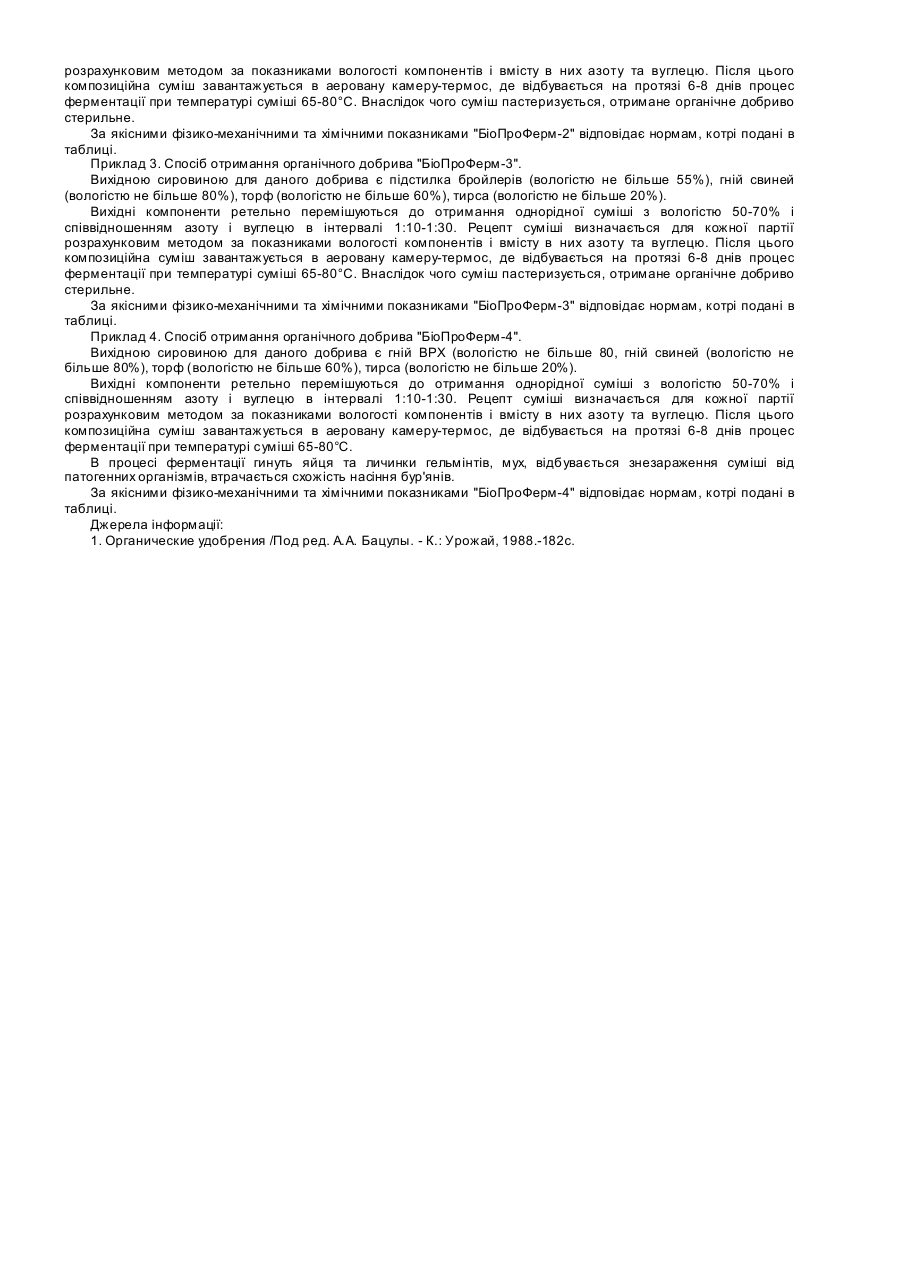 розрахунковим методом за показниками вологості компонентів і вмісту в них азоту та вуглецю. Після цього композиційна суміш завантажується в аеровану камеру-термос, де відбувається на протязі 6-8 днів процес ферментації при температурі суміші 65-80°С. Внаслідок чого суміш пастеризується, отримане органічне добриво стерильне.

За якісними фізико-механічними та хімічними показниками "БіоПроФерм-2" відповідає нормам, котрі подані в таблиці.

Приклад 3. Спосіб отримання органічного добрива "БіоПроФерм-3".

Вихідною сировиною для даного добрива є підстилка бройлерів (вологістю не більше 55%), гній свиней (вологістю не більше 80%), торф (вологістю не більше 60%), тирса (вологістю не більше 20%).

Вихідні компоненти ретельно перемішуються до отримання однорідної суміші з вологістю 50-70% і співвідношенням азоту і вуглецю в інтервалі 1:10-1:30. Рецепт суміші визначається для кожної партії розрахунковим методом за показниками вологості компонентів і вмісту в них азоту та вуглецю. Після цього композиційна суміш завантажується в аеровану камеру-термос, де відбувається на протязі 6-8 днів процес ферментації при температурі суміші 65-80°С. Внаслідок чого суміш пастеризується, отримане органічне добриво стерильне.

За якісними фізико-механічними та хімічними показниками "БіоПроФерм-3" відповідає нормам, котрі подані в таблиці.

Приклад 4. Спосіб отримання органічного добрива "БіоПроФерм-4".

Вихідною сировиною для даного добрива є гній ВРХ (вологістю не більше 80, гній свиней (вологістю не більше 80%), торф (вологістю не більше 60%), тирса (вологістю не більше 20%).

Вихідні компоненти ретельно перемішуються до отримання однорідної суміші з вологістю 50-70% і співвідношенням азоту і вуглецю в інтервалі 1:10-1:30. Рецепт суміші визначається для кожної партії розрахунковим методом за показниками вологості компонентів і вмісту в них азоту та вуглецю. Після цього композиційна суміш завантажується в аеровану камеру-термос, де відбувається на протязі 6-8 днів процес ферментації при температурі суміші 65-80°С.

В процесі ферментації гинуть яйця та личинки гельмінтів, мух, відбувається знезараження суміші від патогенних організмів, втрачається схожість насіння бур'янів.

За якісними фізико-механічними та хімічними показниками "БіоПроФерм-4" відповідає нормам, котрі подані в таблиці.

Джерела інформації:

1. Органические удобрения /Под ред. А.А. Бацулы. - К.: Урожай, 1988.-182с.